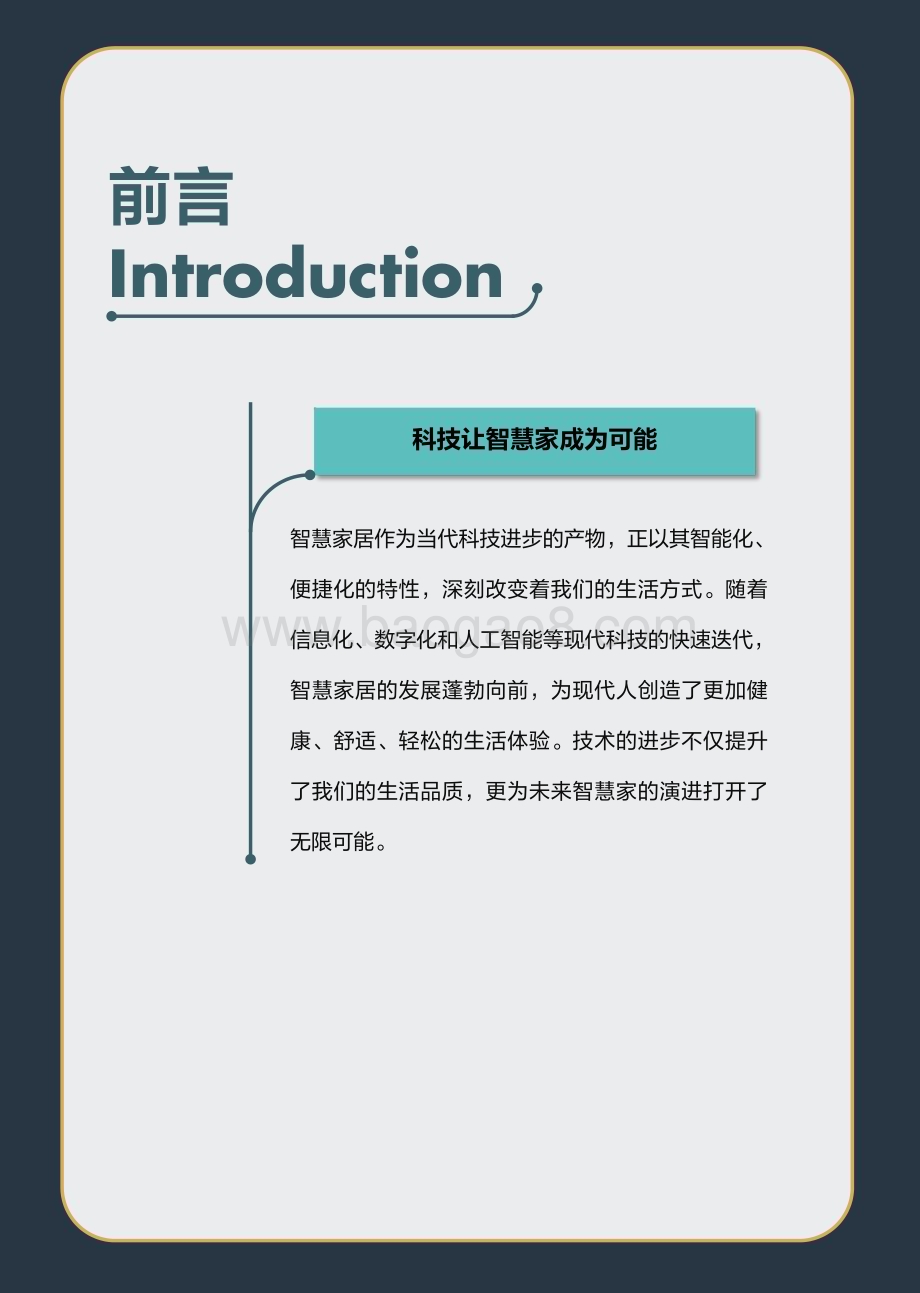 前言
Introduction

科技让智慧家成为可能

智慧家居作为当代科技进步的产物，正以其智能化、便捷化的特性，深刻改变着我们的生活方式。随着信息化、数字化和人工智能等现代科技的快速迭代，智慧家居的发展蓬勃向前，为现代人创造了更加健康、舒适、轻松的生活体验。技术的进步不仅提升了我们的生活品质，更为未来智慧家的演进打开了无限可能。

www.baogao8.com